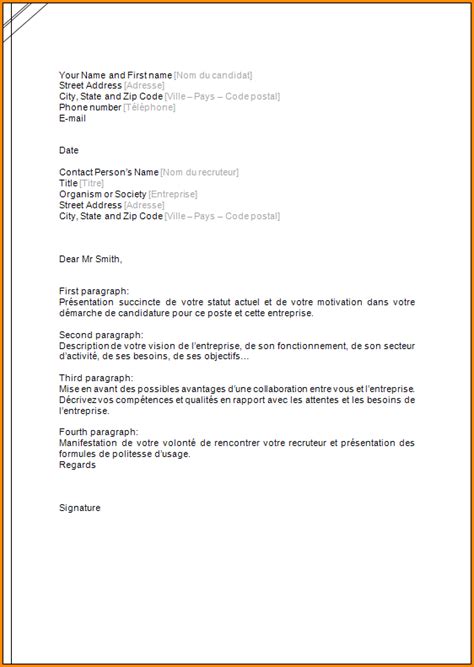 Your Name and First name [Nom du candidat]
Street Address [Adresse]
City, State and Zip Code [Ville – Pays – Code postal]
Phone number [Téléphone]
E-mail

Date

Contact Person's Name [Nom du recruteur]
Title [Titre]
Organism or Society [Entreprise]
Street Address [Adresse]
City, State and Zip Code [Ville – Pays – Code postal]

Dear Mr Smith,

First paragraph:
Présentation succincte de votre statut actuel et de votre motivation dans votre démarche de candidature pour ce poste et cette entreprise.

Second paragraph:
Description de votre vision de l'entreprise, de son fonctionnement, de son secteur d'activité, de ses besoins, de ses objectifs…

Third paragraph:
Mise en avant des possibles avantages d'une collaboration entre vous et l'entreprise. Décrivez vos compétences et qualités en rapport avec les attentes et les besoins de l'entreprise.

Fourth paragraph:
Manifestation de votre volonté de rencontrer votre recruteur et présentation des formules de politesse d'usage.
Regards

Signature